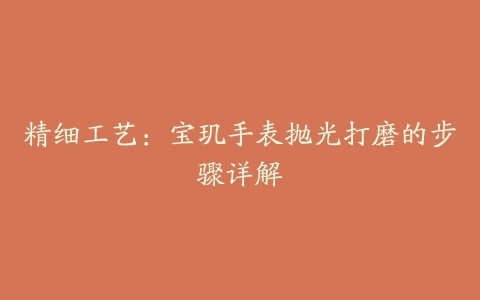 精细工艺：宝玑手表抛光打磨的步骤详解